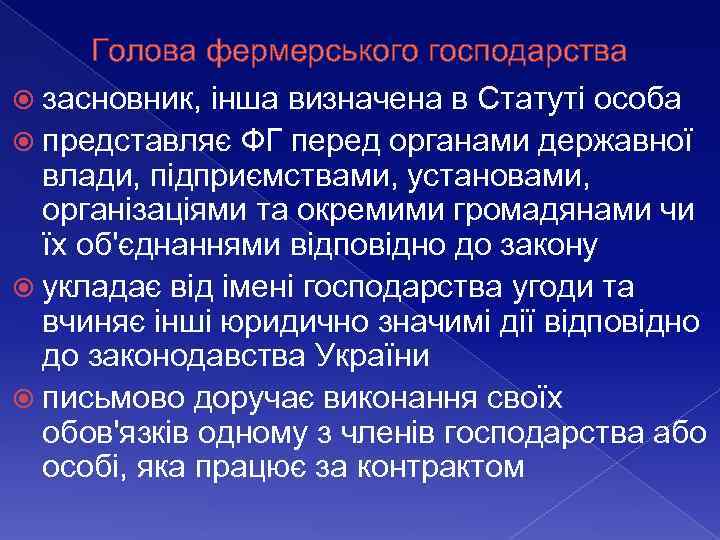 Голова фермерського господарства

засновник, інша визначена в Статуті особа

представляє ФГ перед органами державної влади, підприємствами, установами, організаціями та окремими громадянами чи їх об'єднаннями відповідно до закону

укладає від імені господарства угоди та вчиняє інші юридично значимі дії відповідно до законодавства України

письмово доручає виконання своїх обов'язків одному з членів господарства або особі, яка працює за контрактом